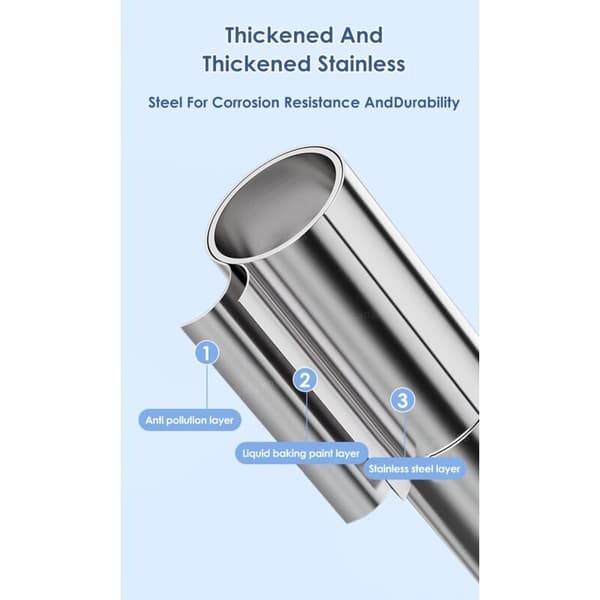 Thickened And Thickened Stainless

Steel For Corrosion Resistance AndDurability

1

Anti pollution layer

2

Liquid baking paint layer

3

Stainless steel layer